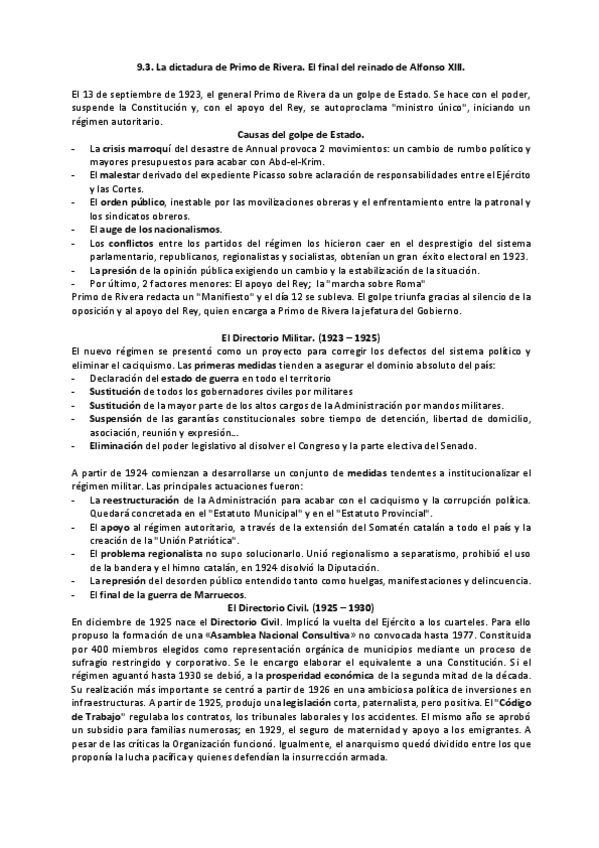 9.3. La dictadura de Primo de Rivera. El final del reinado de Alfonso XIII.

El 13 de septiembre de 1923, el general Primo de Rivera da un golpe de Estado. Se hace con el poder, suspende la Constitución y, con el apoyo del Rey, se autoproclama "ministro único", iniciando un régimen autoritario.

Causas del golpe de Estado.
- La crisis marroquí del desastre de Annual provoca 2 movimientos: un cambio de rumbo político y mayores presupuestos para acabar con Abd-el-Krim.
- El malestar derivado del expediente Picasso sobre aclaración de responsabilidades entre el Ejército y las Cortes.
- El orden público, inestable por las movilizaciones obreras y el enfrentamiento entre la patronal y los sindicatos obreros.
- El auge de los nacionalismos.
- Los conflictos entre los partidos del régimen los hicieron caer en el desprestigio del sistema parlamentario, republicanos, regionalistas y socialistas, obtenían un gran éxito electoral en 1923.
- La presión de la opinión pública exigiendo un cambio y la estabilización de la situación.
- Por último, 2 factores menores: El apoyo del Rey; la "marcha sobre Roma"
Primo de Rivera redacta un "Manifiesto" y el día 12 se subleva. El golpe triunfa gracias al silencio de la oposición y al apoyo del Rey, quien encarga a Primo de Rivera la jefatura del Gobierno.

El Directorio Militar. (1923 – 1925)
El nuevo régimen se presentó como un proyecto para corregir los defectos del sistema político y eliminar el caciquismo. Las primeras medidas tienden a asegurar el dominio absoluto del país:
- Declaración del estado de guerra en todo el territorio
- Sustitución de todos los gobernadores civiles por militares
- Sustitución de la mayor parte de los altos cargos de la Administración por mandos militares.
- Suspensión de las garantías constitucionales sobre tiempo de detención, libertad de domicilio, asociación, reunión y expresión...
- Eliminación del poder legislativo al disolver el Congreso y la parte electiva del Senado.

A partir de 1924 comienzan a desarrollarse un conjunto de medidas tendentes a institucionalizar el régimen militar. Las principales actuaciones fueron:
- La reestructuración de la Administración para acabar con el caciquismo y la corrupción política. Quedará concretada en el "Estatuto Municipal" y en el "Estatuto Provincial".
- El apoyo al régimen autoritario, a través de la extensión del Somatén catalán a todo el país y la creación de la "Unión Patriótica".
- El problema regionalista no supo solucionarlo. Unió regionalismo a separatismo, prohibió el uso de la bandera y el himno catalán, en 1924 disolvió la Diputación.
- La represión del desorden público entendido tanto como huelgas, manifestaciones y delincuencia.
- El final de la guerra de Marruecos.

El Directorio Civil. (1925 – 1930)
En diciembre de 1925 nace el Directorio Civil. Implicó la vuelta del Ejército a los cuarteles. Para ello propuso la formación de una «Asamblea Nacional Consultiva» no convocada hasta 1977. Constituida por 400 miembros elegidos como representación orgánica de municipios mediante un proceso de sufragio restringido y corporativo. Se le encargo elaborar el equivalente a una Constitución. Si el régimen aguantó hasta 1930 se debió, a la prosperidad económica de la segunda mitad de la década. Su realización más importante se centró a partir de 1926 en una ambiciosa política de inversiones en infraestructuras. A partir de 1925, produjo una legislación corta, paternalista, pero positiva. El "Código de Trabajo" regulaba los contratos, los tribunales laborales y los accidentes. El mismo año se aprobó un subsidio para familias numerosas; en 1929, el seguro de maternidad y apoyo a los emigrantes. A pesar de las críticas la Organización funcionó. Igualmente, el anarquismo quedó dividido entre los que proponía la lucha pacífica y quienes defendían la insurrección armada.